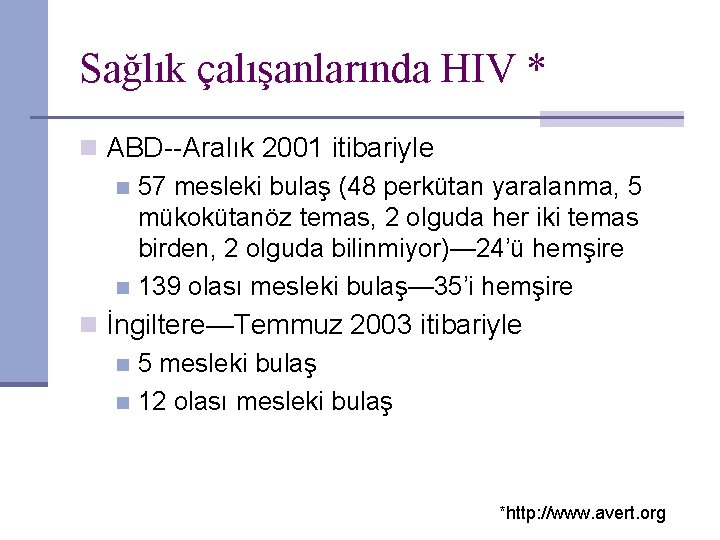 Sağlık çalışanlarında HIV *

ABD--Aralık 2001 itibariyle

57 mesleki bulaş (48 perkütan yaralanma, 5 mükokütanöz temas, 2 olguda her iki temas birden, 2 olguda bilinmiyor)—24'ü hemşire

139 olası mesleki bulaş—35'i hemşire

İngiltere—Temmuz 2003 itibariyle

5 mesleki bulaş

12 olası mesleki bulaş

*http://www.avert.org